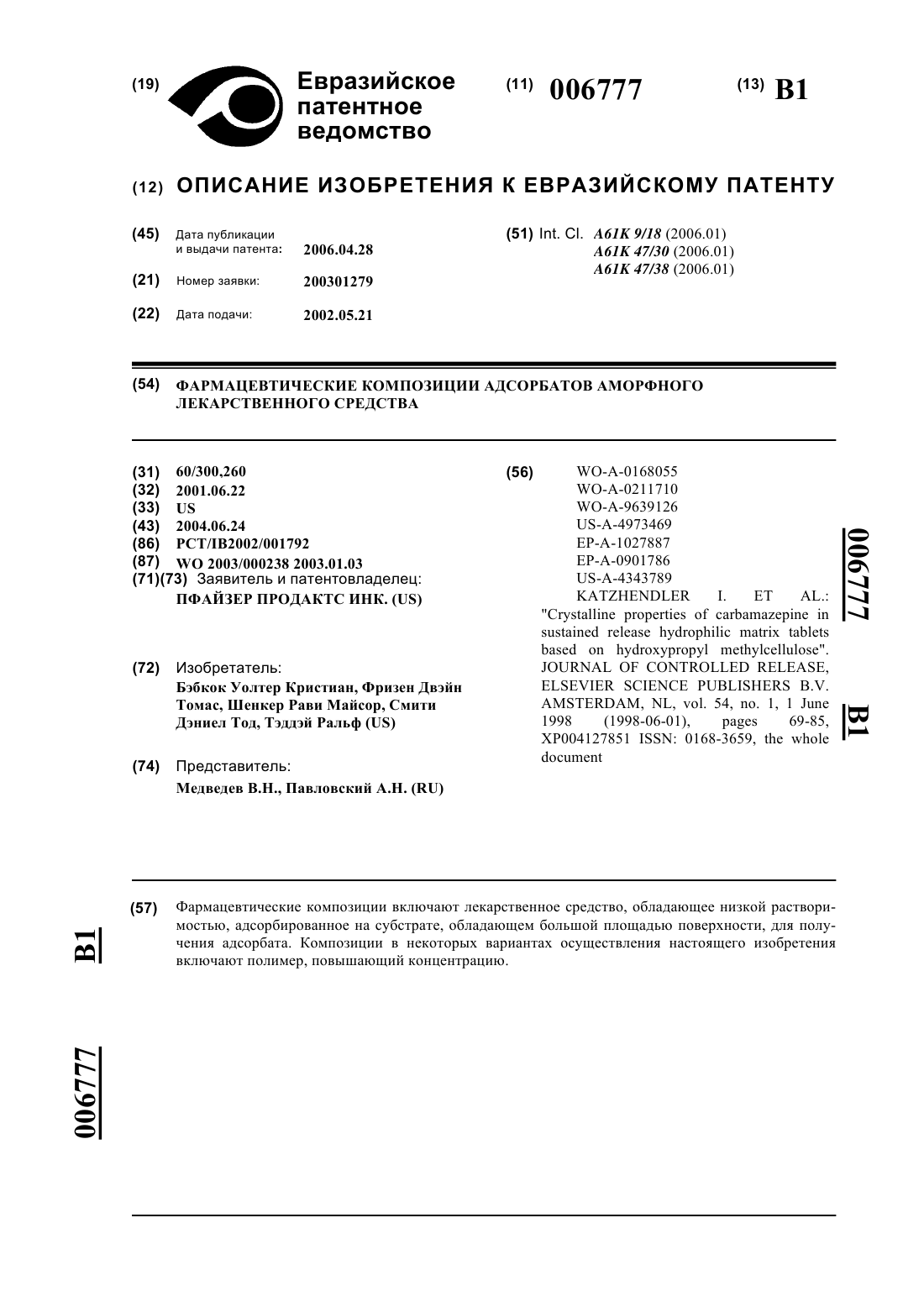 (19) Евразийское патентное ведомство

(11) 006777

(13) B1

(12) ОПИСАНИЕ ИЗОБРЕТЕНИЯ К ЕВРАЗИЙСКОМУ ПАТЕНТУ

(45) Дата публикации и выдачи патента: 2006.04.28

(21) Номер заявки: 200301279

(22) Дата подачи: 2002.05.21

(51) Int. Cl. A61K 9/18 (2006.01)
A61K 47/30 (2006.01)
A61K 47/38 (2006.01)

(54) ФАРМАЦЕВТИЧЕСКИЕ КОМПОЗИЦИИ АДСОРБАТОВ АМОРФНОГО ЛЕКАРСТВЕННОГО СРЕДСТВА

(31) 60/300,260
(32) 2001.06.22
(33) US
(43) 2004.06.24
(86) PCT/IB2002/001792
(87) WO 2003/000238 2003.01.03
(71)(73) Заявитель и патентовладелец:
ПФАЙЗЕР ПРОДАКТС ИНК. (US)

(72) Изобретатель:
Бэбкок Уолтер Кристиан, Фризен Двэйн Томас, Шенкер Рави Майсор, Смити Дэниел Тод, Тэддэй Ральф (US)

(74) Представитель:
Медведев В.Н., Павловский А.Н. (RU)

(56) WO-A-0168055
WO-A-0211710
WO-A-9639126
US-A-4973469
EP-A-1027887
EP-A-0901786
US-A-4343789
KATZHENDLER I. ET AL.: "Crystalline properties of carbamazepine in sustained release hydrophilic matrix tablets based on hydroxypropyl methylcellulose". JOURNAL OF CONTROLLED RELEASE, ELSEVIER SCIENCE PUBLISHERS B.V. AMSTERDAM, NL, vol. 54, no. 1, 1 June 1998 (1998-06-01), pages 69-85, XP004127851 ISSN: 0168-3659, the whole document

006777 B1

(57) Фармацевтические композиции включают лекарственное средство, обладающее низкой растворимостью, адсорбированное на субстрате, обладающем большой площадью поверхности, для получения адсорбата. Композиции в некоторых вариантах осуществления настоящего изобретения включают полимер, повышающий концентрацию.

B1

006777